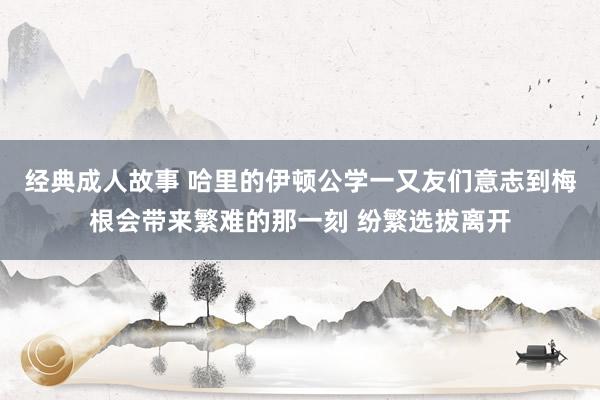 经典成人故事 哈里的伊顿公学一又友们意志到梅根会带来繁难的那一刻 纷繁选拔离开